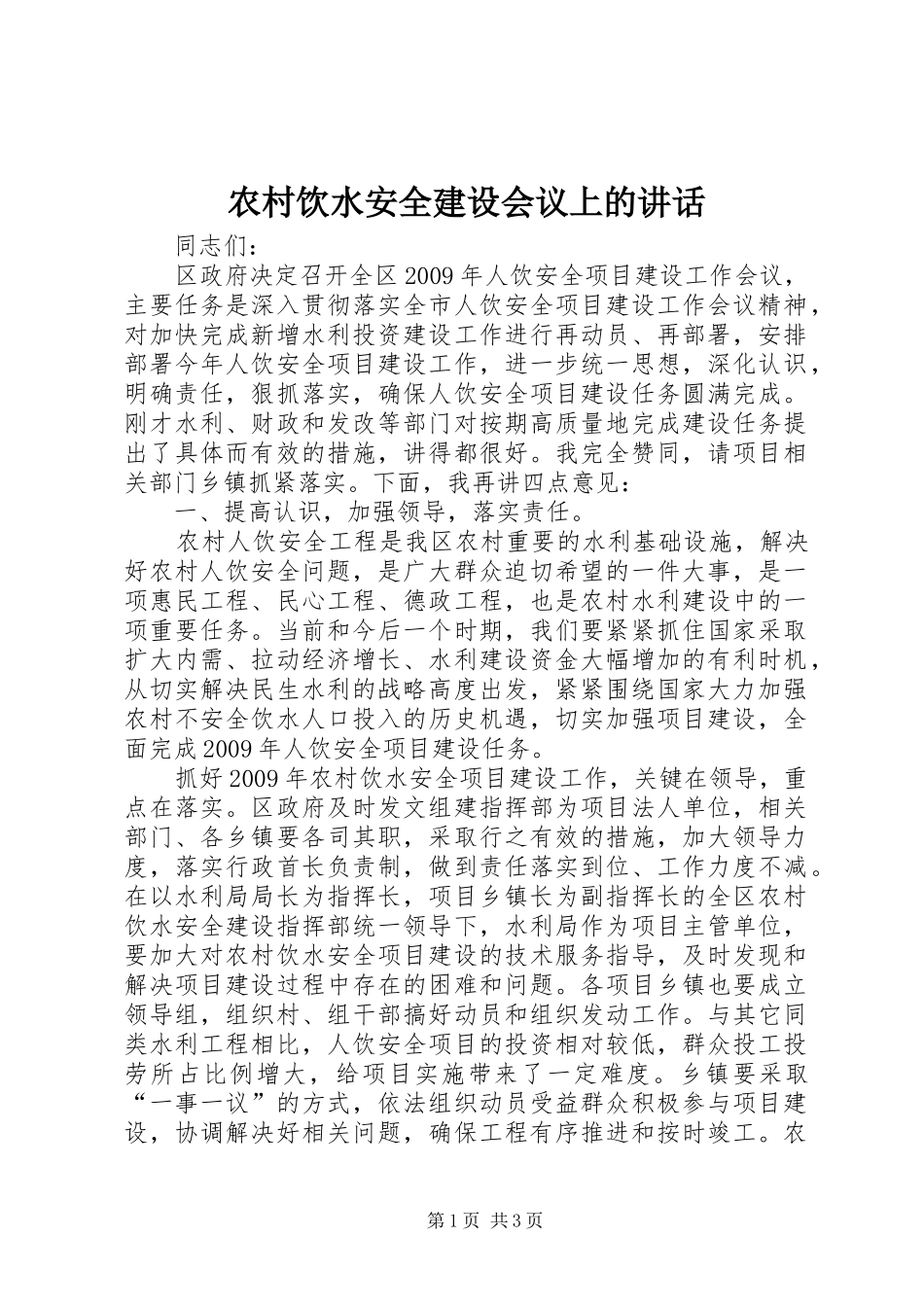 农村饮水安全建设会议上的讲话

同志们：

区政府决定召开全区2009年人饮安全项目建设工作会议，主要任务是深入贯彻落实全市人饮安全项目建设工作会议精神，对加快完成新增水利投资建设工作进行再动员、再部署，安排部署今年人饮安全项目建设工作，进一步统一思想，深化认识，明确责任，狠抓落实，确保人饮安全项目建设任务圆满完成。刚才水利、财政和发改等部门对按期高质量地完成建设任务提出了具体而有效的措施，讲得都很好。我完全赞同，请项目相关部门乡镇抓紧落实。下面，我再讲四点意见：

一、提高认识，加强领导，落实责任。

农村人饮安全工程是我区农村重要的水利基础设施，解决好农村人饮安全问题，是广大群众迫切希望的一件大事，是一项惠民工程、民心工程、德政工程，也是农村水利建设中的一项重要任务。当前和今后一个时期，我们要紧紧抓住国家采取扩大内需、拉动经济增长、水利建设资金大幅增加的有利时机，从切实解决民生水利的战略高度出发，紧紧围绕国家大力加强农村不安全饮水人口投入的历史机遇，切实加强项目建设，全面完成2009年人饮安全项目建设任务。

抓好2009年农村饮水安全项目建设工作，关键在领导，重点在落实。区政府及时发文组建指挥部为项目法人单位，相关部门、各乡镇要各司其职，采取行之有效的措施，加大领导力度，落实行政首长负责制，做到责任落实到位、工作力度不减。在以水利局局长为指挥长，项目乡镇长为副指挥长的全区农村饮水安全建设指挥部统一领导下，水利局作为项目主管单位，要加大对农村饮水安全项目建设的技术服务指导，及时发现和解决项目建设过程中存在的困难和问题。各项目乡镇也要成立领导组，组织村、组干部搞好动员和组织发动工作。与其它同类水利工程相比，人饮安全项目的投资相对较低，群众投工投劳所占比例增大，给项目实施带来了一定难度。乡镇要采取“一事一议”的方式，依法组织动员受益群众积极参与项目建设，协调解决好相关问题，确保工程有序推进和按时竣工。农

第1页 共3页